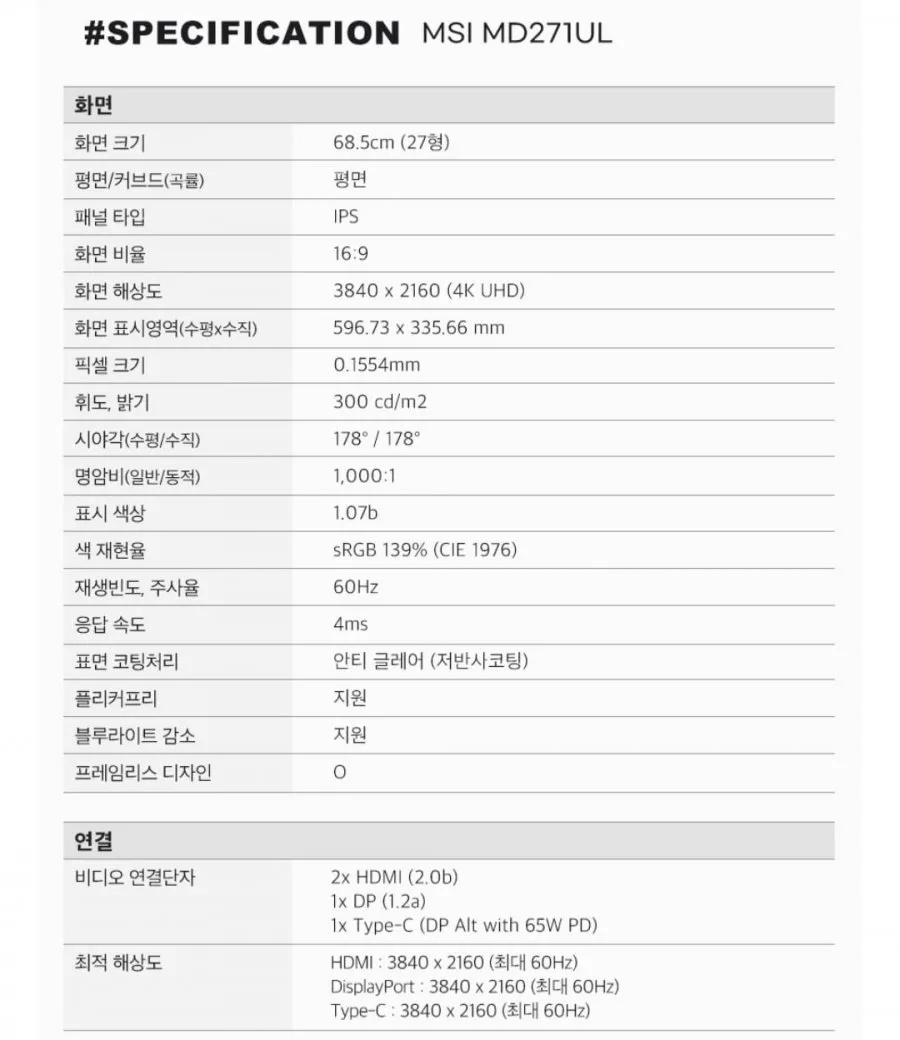 #SPECIFICATION MSI MD271UL

| 화면 | |
|---|---|
| 화면 크기 | 68.5cm (27형) |
| 평면/커브드(곡률) | 평면 |
| 패널 타입 | IPS |
| 화면 비율 | 16:9 |
| 화면 해상도 | 3840 x 2160 (4K UHD) |
| 화면 표시영역(수평x수직) | 596.73 x 335.66 mm |
| 픽셀 크기 | 0.1554mm |
| 휘도, 밝기 | 300 cd/m2 |
| 시야각(수평/수직) | 178° / 178° |
| 명암비(일반/동적) | 1,000:1 |
| 표시 색상 | 1.07b |
| 색 재현율 | sRGB 139% (CIE 1976) |
| 재생빈도, 주사율 | 60Hz |
| 응답 속도 | 4ms |
| 표면 코팅처리 | 안티 글레어 (저반사코팅) |
| 플리커프리 | 지원 |
| 블루라이트 감소 | 지원 |
| 프레임리스 디자인 | O |

| 연결 | |
|---|---|
| 비디오 연결단자 | 2x HDMI (2.0b) 1x DP (1.2a) 1x Type-C (DP Alt with 65W PD) |
| 최적 해상도 | HDMI : 3840 x 2160 (최대 60Hz) DisplayPort : 3840 x 2160 (최대 60Hz) Type-C : 3840 x 2160 (최대 60Hz) |